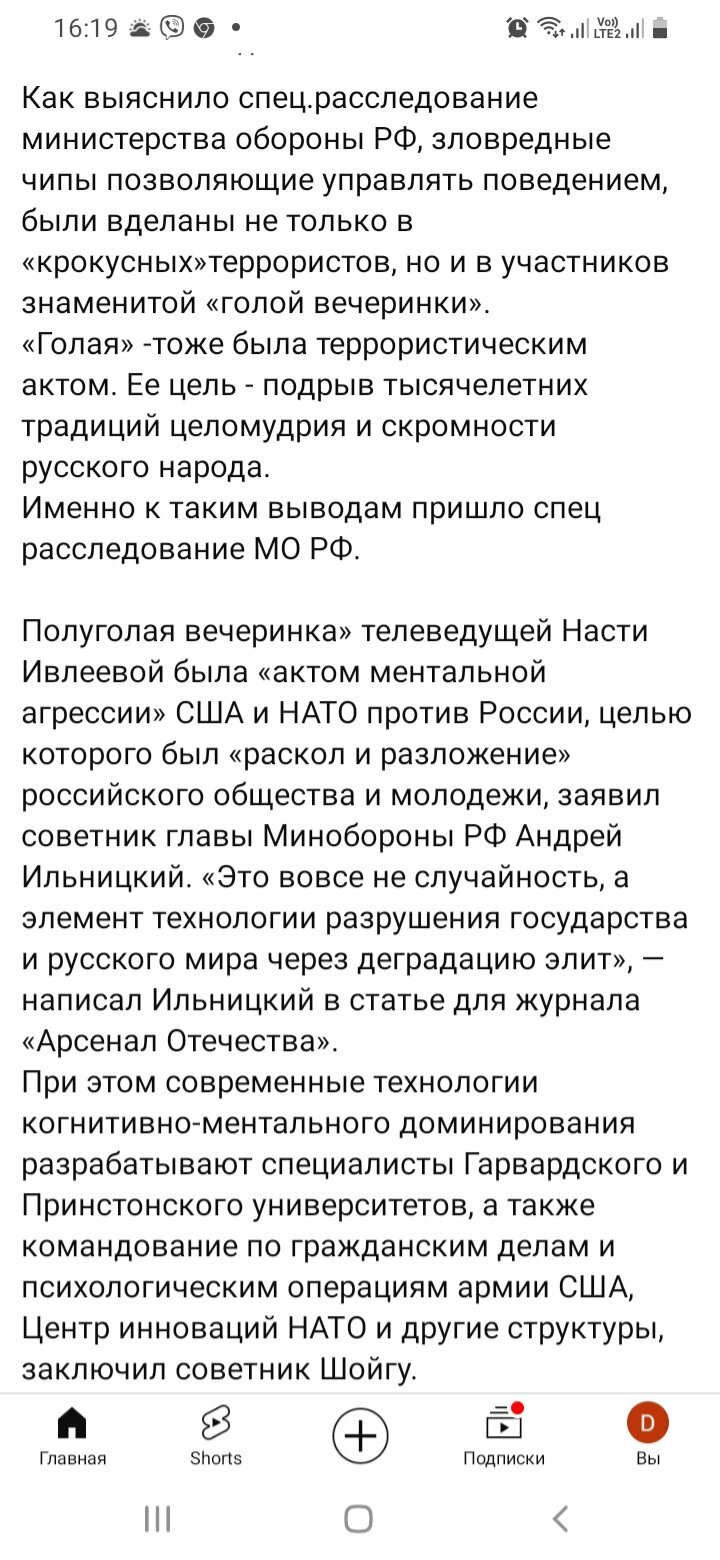 16:19

Vo)) LTE2

Как выяснило спец.расследование министерства обороны РФ, зловредные чипы позволяющие управлять поведением, были вделаны не только в «крокусных»террористов, но и в участников знаменитой «голой вечеринки».
«Голая» -тоже была террористическим актом. Ее цель - подрыв тысячелетних традиций целомудрия и скромности русского народа.
Именно к таким выводам пришло спец расследование МО РФ.

Полуголая вечеринка» телеведущей Насти Ивлеевой была «актом ментальной агрессии» США и НАТО против России, целью которого был «раскол и разложение» российского общества и молодежи, заявил советник главы Минобороны РФ Андрей Ильницкий. «Это вовсе не случайность, а элемент технологии разрушения государства и русского мира через деградацию элит», — написал Ильницкий в статье для журнала «Арсенал Отечества».
При этом современные технологии когнитивно-ментального доминирования разрабатывают специалисты Гарвардского и Принстонского университетов, а также командование по гражданским делам и психологическим операциям армии США, Центр инноваций НАТО и другие структуры, заключил советник Шойгу.

Главная
Shorts
Подписки
D
Вы